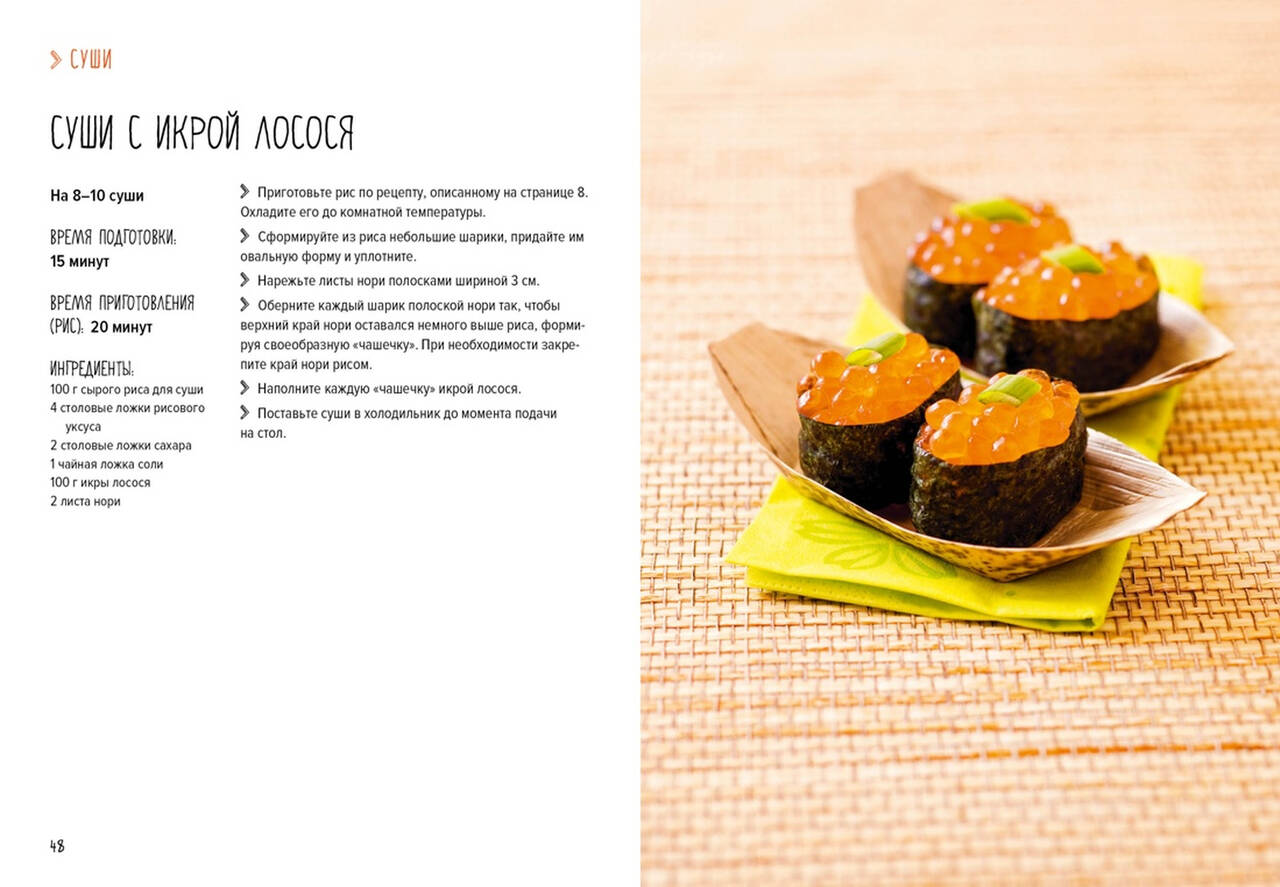 > СУШИ

СУШИ С ИКРОЙ ЛОСОСЯ

На 8–10 суши

ВРЕМЯ ПОДГОТОВКИ:
15 минут

ВРЕМЯ ПРИГОТОВЛЕНИЯ (РИС): 20 минут

ИНГРЕДИЕНТЫ:
100 г сырого риса для суши
4 столовые ложки рисового уксуса
2 столовые ложки сахара
1 чайная ложка соли
100 г икры лосося
2 листа нори

> Приготовьте рис по рецепту, описанному на странице 8. Охладите его до комнатной температуры.

> Сформируйте из риса небольшие шарики, придайте им овальную форму и уплотните.

> Нарежьте листы нори полосками шириной 3 см.

> Оберните каждый шарик полоской нори так, чтобы верхний край нори оставался немного выше риса, формируя своеобразную «чашечку». При необходимости закрепите край нори рисом.

> Наполните каждую «чашечку» икрой лосося.

> Поставьте суши в холодильник до момента подачи на стол.

48